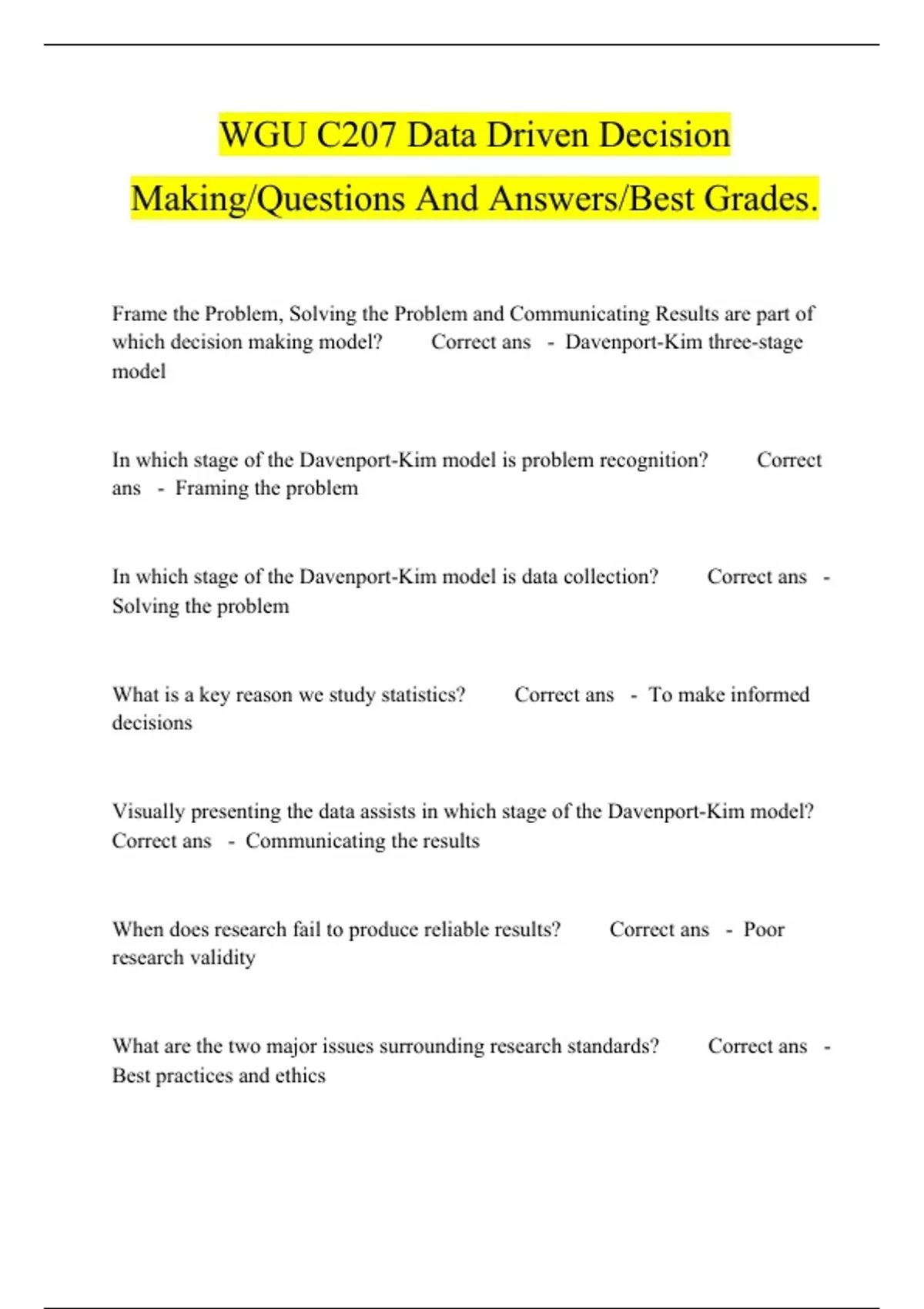 WGU C207 Data Driven Decision Making/Questions And Answers/Best Grades.

Frame the Problem, Solving the Problem and Communicating Results are part of which decision making model? Correct ans - Davenport-Kim three-stage model

In which stage of the Davenport-Kim model is problem recognition? Correct ans - Framing the problem

In which stage of the Davenport-Kim model is data collection? Correct ans - Solving the problem

What is a key reason we study statistics? Correct ans - To make informed decisions

Visually presenting the data assists in which stage of the Davenport-Kim model? Correct ans - Communicating the results

When does research fail to produce reliable results? Correct ans - Poor research validity

What are the two major issues surrounding research standards? Correct ans - Best practices and ethics